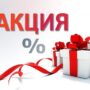 АКЦИЯ
%